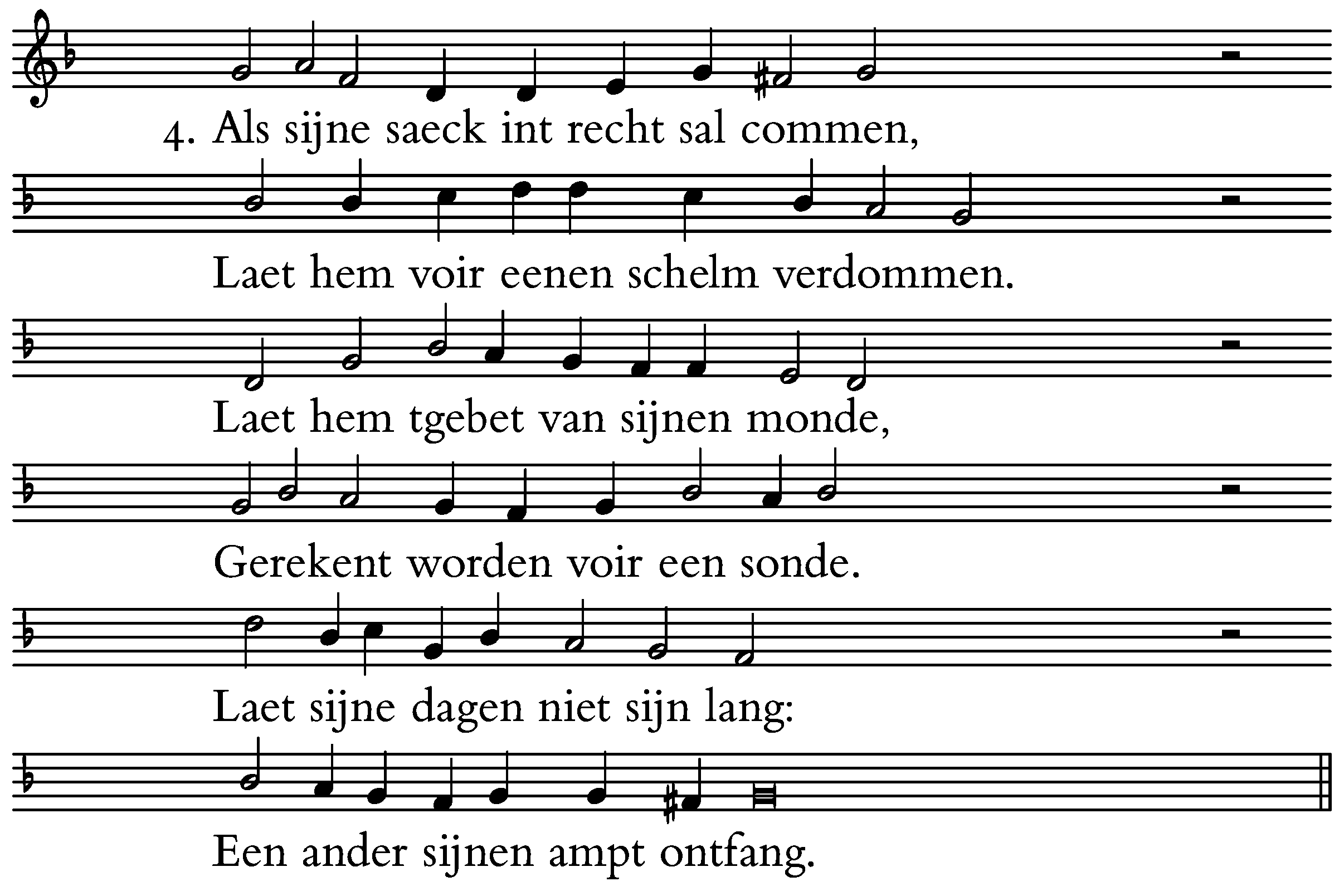 4. Als sijne saeck int recht sal commen,

Laet hem voir eenen schelm verdommen.

Laet hem tgebet van sijnen monde,

Gerekent worden voir een sonde.

Laet sijne dagen niet sijn lang:

Een ander sijnen ampt ontfang.